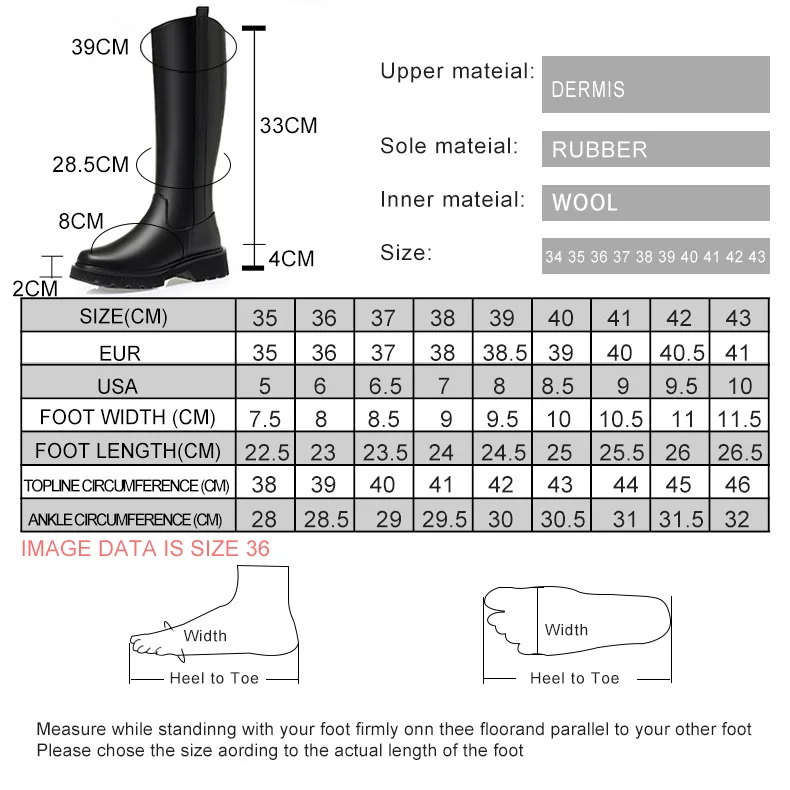 39CM

33CM

28.5CM

8CM

4CM

2CM

Upper mateial: DERMIS

Sole mateial: RUBBER

Inner mateial: WOOL

Size: 34 35 36 37 38 39 40 41 42 43

| SIZE(CM) | 35 | 36 | 37 | 38 | 39 | 40 | 41 | 42 | 43 |
|---|---|---|---|---|---|---|---|---|---|
| EUR | 35 | 36 | 37 | 38 | 38.5 | 39 | 40 | 40.5 | 41 |
| USA | 5 | 6 | 6.5 | 7 | 8 | 8.5 | 9 | 9.5 | 10 |
| FOOT WIDTH (CM) | 7.5 | 8 | 8.5 | 9 | 9.5 | 10 | 10.5 | 11 | 11.5 |
| FOOT LENGTH(CM) | 22.5 | 23 | 23.5 | 24 | 24.5 | 25 | 25.5 | 26 | 26.5 |
| TOPLINE CIRCUMFERENCE (CM) | 38 | 39 | 40 | 41 | 42 | 43 | 44 | 45 | 46 |
| ANKLE CIRCUMFERENCE (CM) | 28 | 28.5 | 29 | 29.5 | 30 | 30.5 | 31 | 31.5 | 32 |

IMAGE DATA IS SIZE 36

Width

Heel to Toe

Width

Heel to Toe

Measure while standinng with your foot firmly onn thee floorand parallel to your other foot
Please chose the size aording to the actual length of the foot